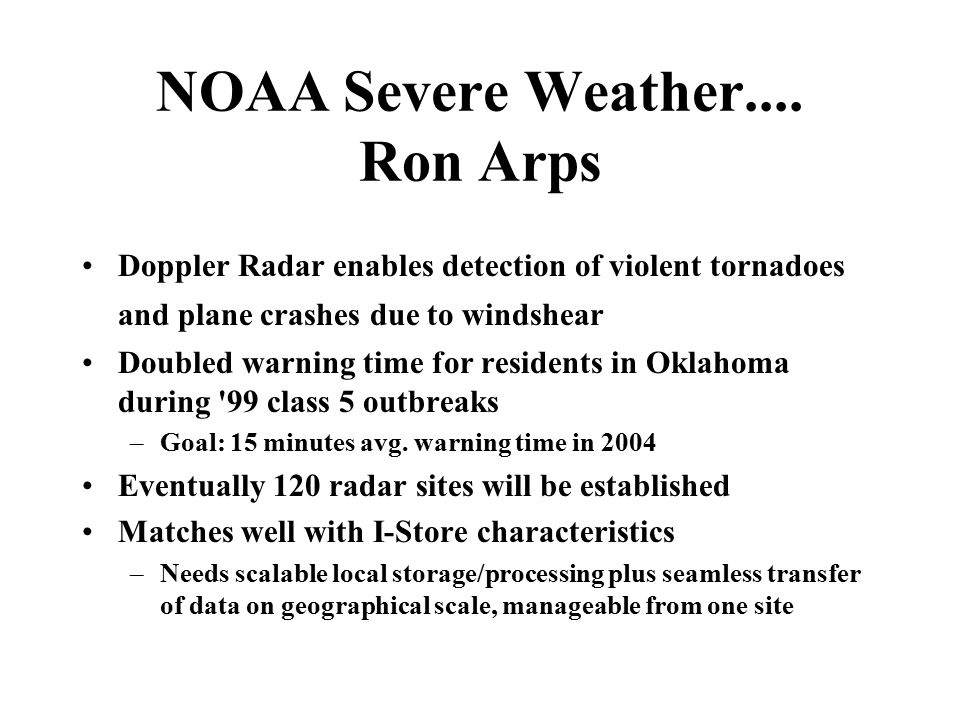 NOAA Severe Weather....
Ron Arps

• Doppler Radar enables detection of violent tornadoes and plane crashes due to windshear
• Doubled warning time for residents in Oklahoma during '99 class 5 outbreaks
– Goal: 15 minutes avg. warning time in 2004
• Eventually 120 radar sites will be established
• Matches well with I-Store characteristics
– Needs scalable local storage/processing plus seamless transfer of data on geographical scale, manageable from one site